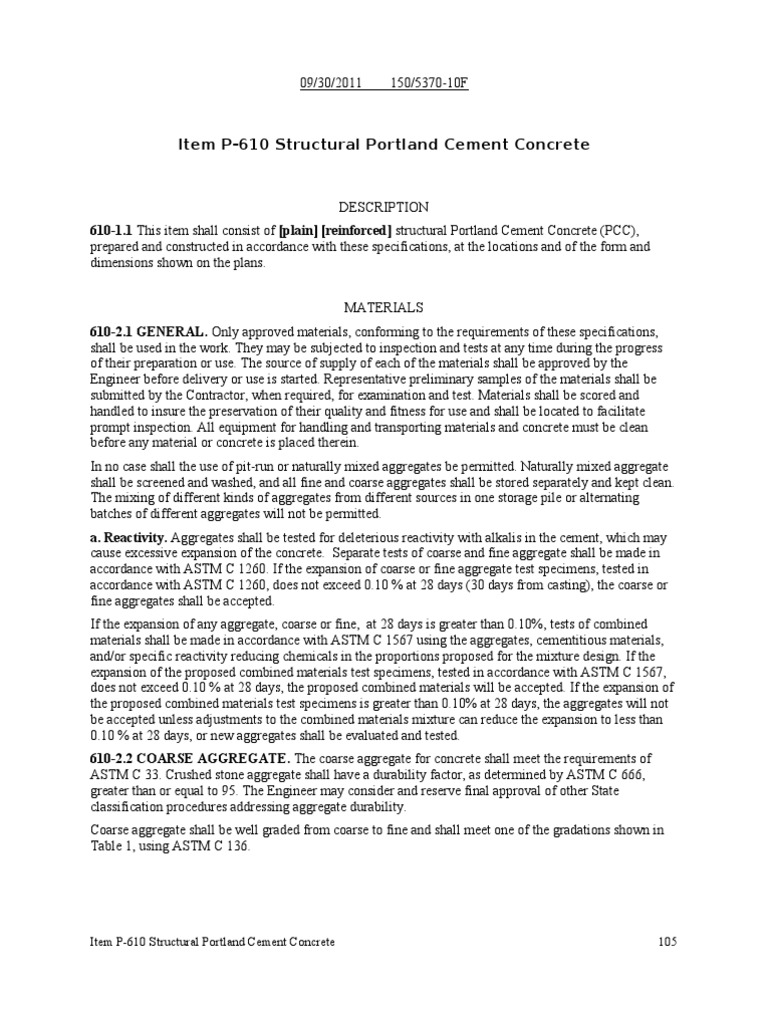 09/30/2011 150/5370-10F

Item P-610 Structural Portland Cement Concrete

DESCRIPTION

610-1.1 This item shall consist of [plain] [reinforced] structural Portland Cement Concrete (PCC), prepared and constructed in accordance with these specifications, at the locations and of the form and dimensions shown on the plans.

MATERIALS

610-2.1 GENERAL. Only approved materials, conforming to the requirements of these specifications, shall be used in the work. They may be subjected to inspection and tests at any time during the progress of their preparation or use. The source of supply of each of the materials shall be approved by the Engineer before delivery or use is started. Representative preliminary samples of the materials shall be submitted by the Contractor, when required, for examination and test. Materials shall be scored and handled to insure the preservation of their quality and fitness for use and shall be located to facilitate prompt inspection. All equipment for handling and transporting materials and concrete must be clean before any material or concrete is placed therein.

In no case shall the use of pit-run or naturally mixed aggregates be permitted. Naturally mixed aggregate shall be screened and washed, and all fine and coarse aggregates shall be stored separately and kept clean. The mixing of different kinds of aggregates from different sources in one storage pile or alternating batches of different aggregates will not be permitted.

a. Reactivity. Aggregates shall be tested for deleterious reactivity with alkalis in the cement, which may cause excessive expansion of the concrete. Separate tests of coarse and fine aggregate shall be made in accordance with ASTM C 1260. If the expansion of coarse or fine aggregate test specimens, tested in accordance with ASTM C 1260, does not exceed 0.10 % at 28 days (30 days from casting), the coarse or fine aggregates shall be accepted.

If the expansion of any aggregate, coarse or fine, at 28 days is greater than 0.10%, tests of combined materials shall be made in accordance with ASTM C 1567 using the aggregates, cementitious materials, and/or specific reactivity reducing chemicals in the proportions proposed for the mixture design. If the expansion of the proposed combined materials test specimens, tested in accordance with ASTM C 1567, does not exceed 0.10 % at 28 days, the proposed combined materials will be accepted. If the expansion of the proposed combined materials test specimens is greater than 0.10% at 28 days, the aggregates will not be accepted unless adjustments to the combined materials mixture can reduce the expansion to less than 0.10 % at 28 days, or new aggregates shall be evaluated and tested.

610-2.2 COARSE AGGREGATE. The coarse aggregate for concrete shall meet the requirements of ASTM C 33. Crushed stone aggregate shall have a durability factor, as determined by ASTM C 666, greater than or equal to 95. The Engineer may consider and reserve final approval of other State classification procedures addressing aggregate durability.

Coarse aggregate shall be well graded from coarse to fine and shall meet one of the gradations shown in Table 1, using ASTM C 136.

Item P-610 Structural Portland Cement Concrete 105